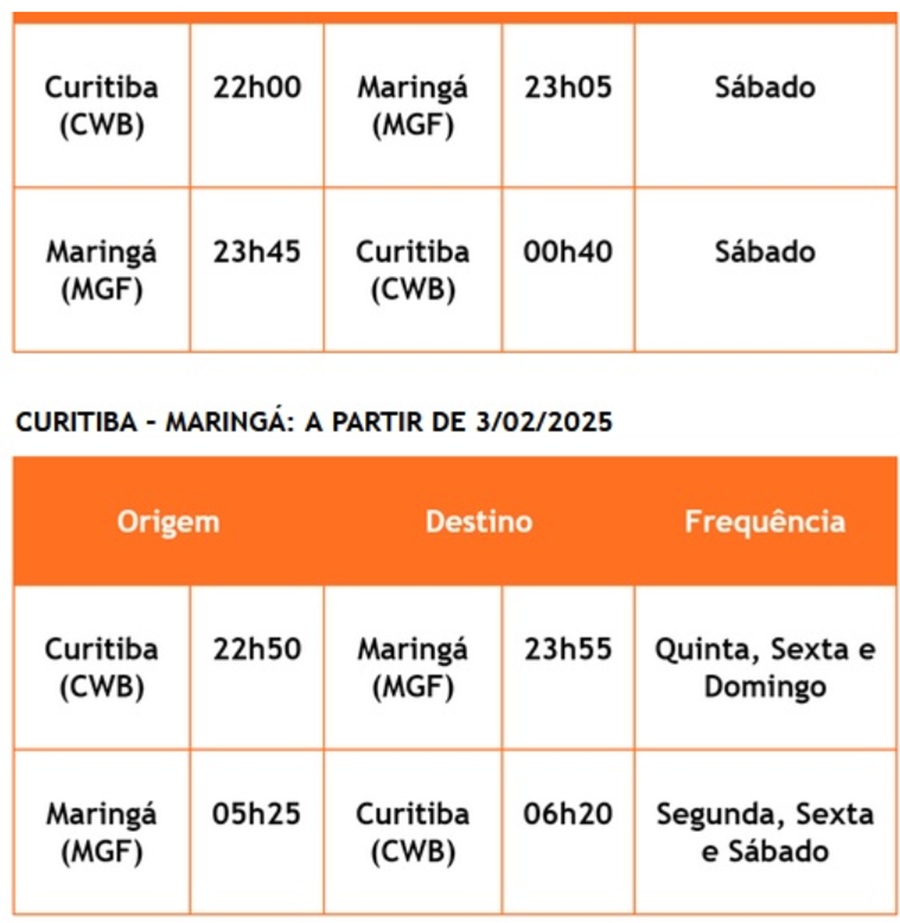 | | | | | |
|---|---|---|---|---|
| Curitiba (CWB) | 22h00 | Maringá (MGF) | 23h05 | Sábado |
| Maringá (MGF) | 23h45 | Curitiba (CWB) | 00h40 | Sábado |

CURITIBA - MARINGÁ: A PARTIR DE 3/02/2025

| Origem | | Destino | | Frequência |
|---|---|---|---|---|
| Curitiba (CWB) | 22h50 | Maringá (MGF) | 23h55 | Quinta, Sexta e Domingo |
| Maringá (MGF) | 05h25 | Curitiba (CWB) | 06h20 | Segunda, Sexta e Sábado |